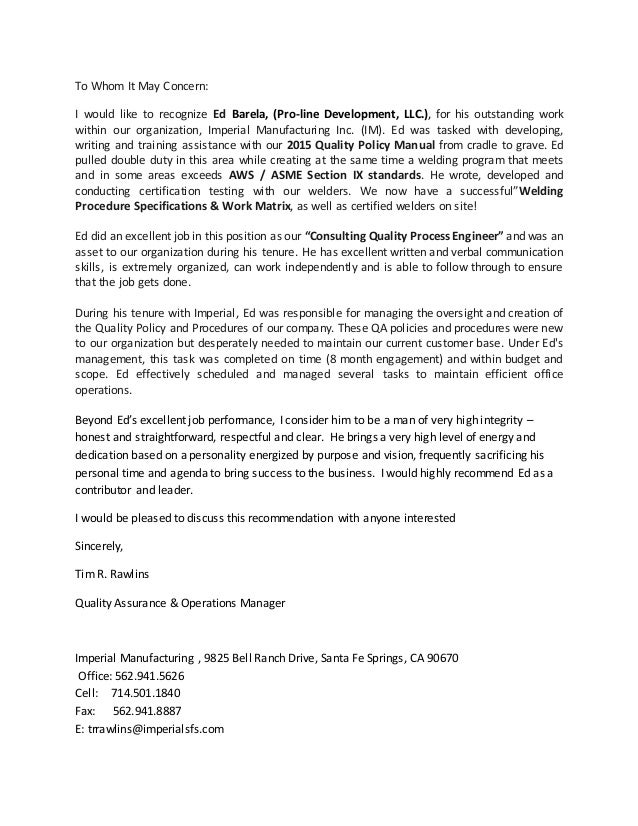 To Whom It May Concern:

I would like to recognize Ed Barela, (Pro-line Development, LLC.), for his outstanding work within our organization, Imperial Manufacturing Inc. (IM). Ed was tasked with developing, writing and training assistance with our 2015 Quality Policy Manual from cradle to grave. Ed pulled double duty in this area while creating at the same time a welding program that meets and in some areas exceeds AWS / ASME Section IX standards. He wrote, developed and conducting certification testing with our welders. We now have a successful"Welding Procedure Specifications & Work Matrix, as well as certified welders on site!

Ed did an excellent job in this position as our "Consulting Quality Process Engineer" and was an asset to our organization during his tenure. He has excellent written and verbal communication skills, is extremely organized, can work independently and is able to follow through to ensure that the job gets done.

During his tenure with Imperial, Ed was responsible for managing the oversight and creation of the Quality Policy and Procedures of our company. These QA policies and procedures were new to our organization but desperately needed to maintain our current customer base. Under Ed's management, this task was completed on time (8 month engagement) and within budget and scope. Ed effectively scheduled and managed several tasks to maintain efficient office operations.

Beyond Ed's excellent job performance, I consider him to be a man of very high integrity – honest and straightforward, respectful and clear. He brings a very high level of energy and dedication based on a personality energized by purpose and vision, frequently sacrificing his personal time and agenda to bring success to the business. I would highly recommend Ed as a contributor and leader.

I would be pleased to discuss this recommendation with anyone interested

Sincerely,

Tim R. Rawlins

Quality Assurance & Operations Manager

Imperial Manufacturing , 9825 Bell Ranch Drive, Santa Fe Springs, CA 90670
Office: 562.941.5626
Cell: 714.501.1840
Fax: 562.941.8887
E: trrawlins@imperialsfs.com